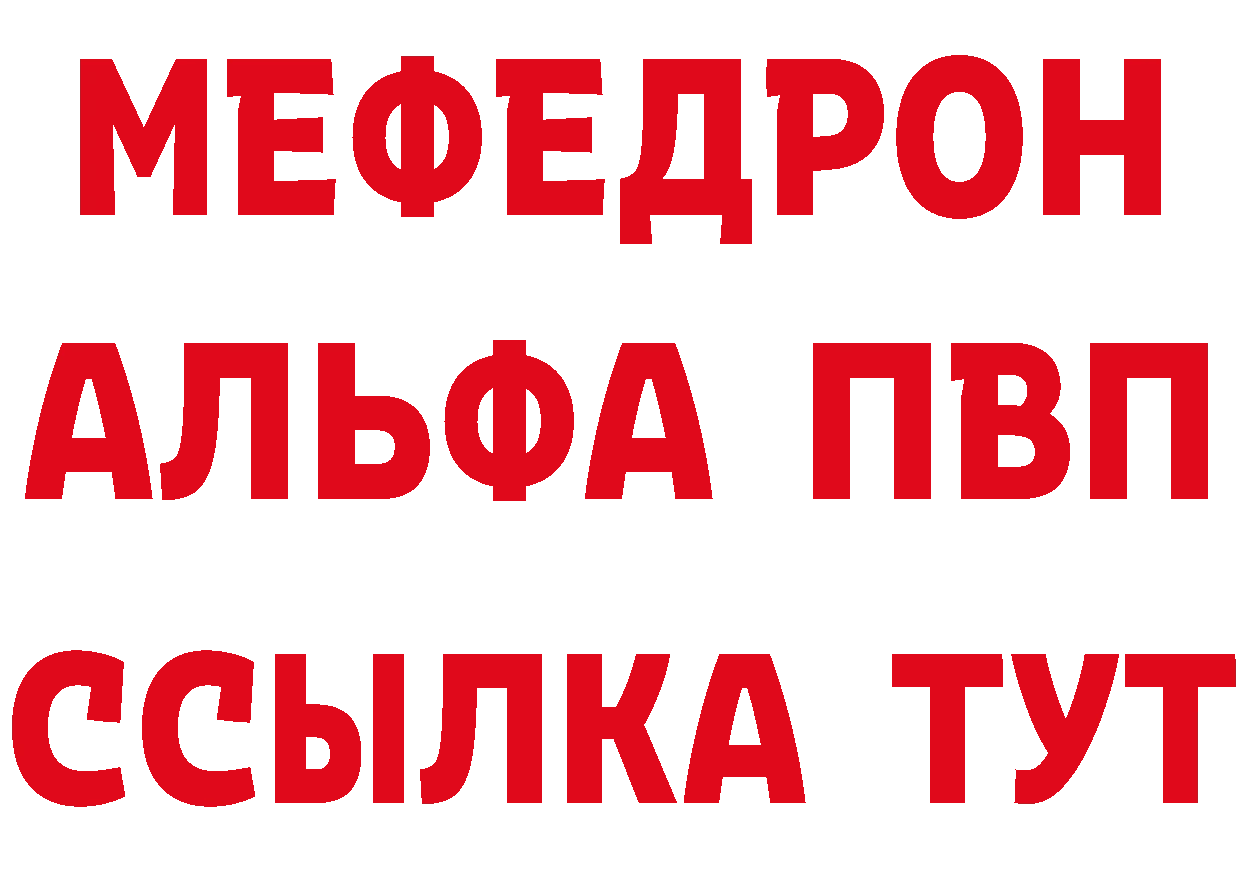 МЕФЕДРОН
АЛЬФА ПВП
ССЫЛКА ТУТ